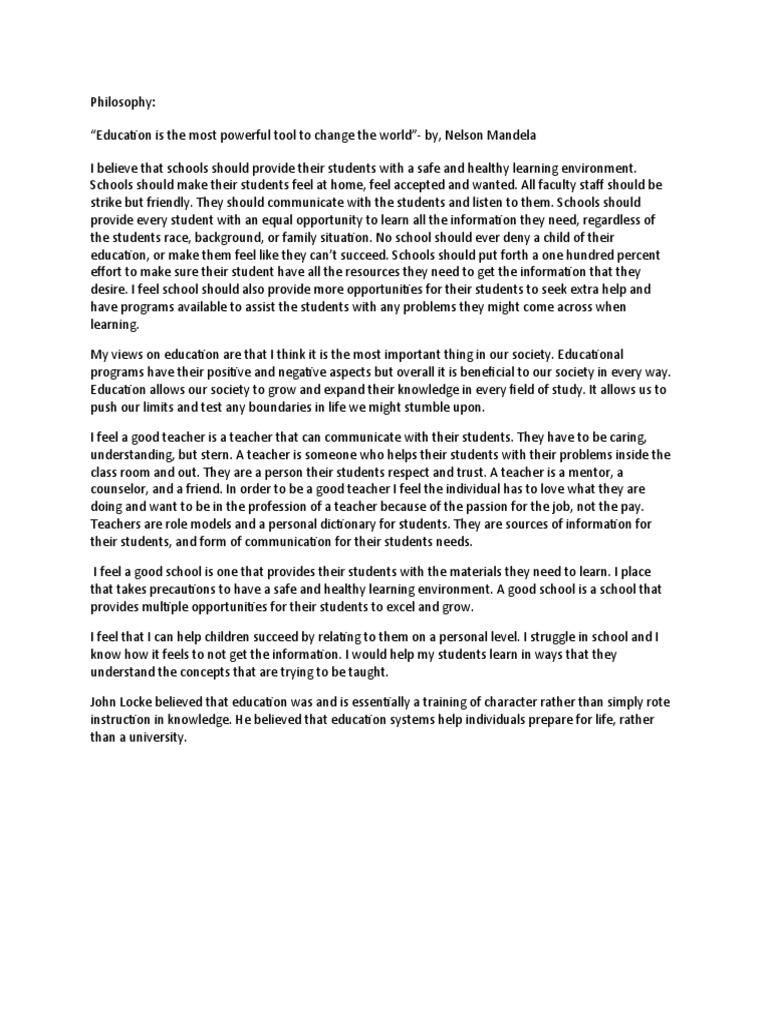 Philosophy:

"Education is the most powerful tool to change the world"- by, Nelson Mandela

I believe that schools should provide their students with a safe and healthy learning environment. Schools should make their students feel at home, feel accepted and wanted. All faculty staff should be strike but friendly. They should communicate with the students and listen to them. Schools should provide every student with an equal opportunity to learn all the information they need, regardless of the students race, background, or family situation. No school should ever deny a child of their education, or make them feel like they can't succeed. Schools should put forth a one hundred percent effort to make sure their student have all the resources they need to get the information that they desire. I feel school should also provide more opportunities for their students to seek extra help and have programs available to assist the students with any problems they might come across when learning.

My views on education are that I think it is the most important thing in our society. Educational programs have their positive and negative aspects but overall it is beneficial to our society in every way. Education allows our society to grow and expand their knowledge in every field of study. It allows us to push our limits and test any boundaries in life we might stumble upon.

I feel a good teacher is a teacher that can communicate with their students. They have to be caring, understanding, but stern. A teacher is someone who helps their students with their problems inside the class room and out. They are a person their students respect and trust. A teacher is a mentor, a counselor, and a friend. In order to be a good teacher I feel the individual has to love what they are doing and want to be in the profession of a teacher because of the passion for the job, not the pay. Teachers are role models and a personal dictionary for students. They are sources of information for their students, and form of communication for their students needs.

I feel a good school is one that provides their students with the materials they need to learn. I place that takes precautions to have a safe and healthy learning environment. A good school is a school that provides multiple opportunities for their students to excel and grow.

I feel that I can help children succeed by relating to them on a personal level. I struggle in school and I know how it feels to not get the information. I would help my students learn in ways that they understand the concepts that are trying to be taught.

John Locke believed that education was and is essentially a training of character rather than simply rote instruction in knowledge. He believed that education systems help individuals prepare for life, rather than a university.